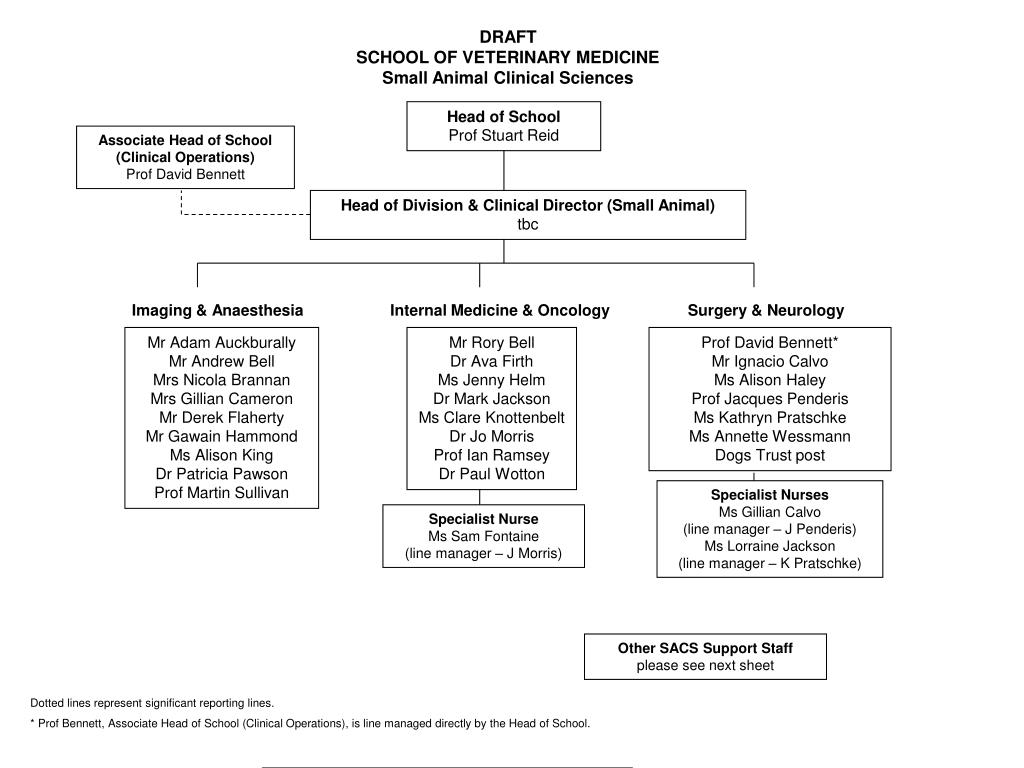 DRAFT
SCHOOL OF VETERINARY MEDICINE
Small Animal Clinical Sciences

Head of School
Prof Stuart Reid

Associate Head of School
(Clinical Operations)
Prof David Bennett

Head of Division & Clinical Director (Small Animal)
tbc

Imaging & Anaesthesia

Mr Adam Auckburally
Mr Andrew Bell
Mrs Nicola Brannan
Mrs Gillian Cameron
Mr Derek Flaherty
Mr Gawain Hammond
Ms Alison King
Dr Patricia Pawson
Prof Martin Sullivan

Internal Medicine & Oncology

Mr Rory Bell
Dr Ava Firth
Ms Jenny Helm
Dr Mark Jackson
Ms Clare Knottenbelt
Dr Jo Morris
Prof Ian Ramsey
Dr Paul Wotton

Specialist Nurse
Ms Sam Fontaine
(line manager – J Morris)

Surgery & Neurology

Prof David Bennett*
Mr Ignacio Calvo
Ms Alison Haley
Prof Jacques Penderis
Ms Kathryn Pratschke
Ms Annette Wessmann
Dogs Trust post

Specialist Nurses
Ms Gillian Calvo
(line manager – J Penderis)
Ms Lorraine Jackson
(line manager – K Pratschke)

Other SACS Support Staff
please see next sheet

Dotted lines represent significant reporting lines.

* Prof Bennett, Associate Head of School (Clinical Operations), is line managed directly by the Head of School.